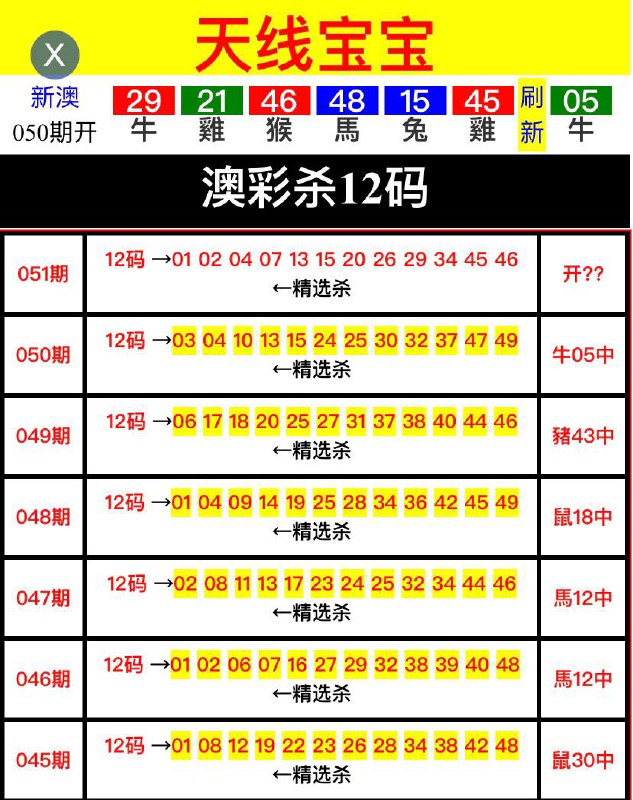 X

天线宝宝

新澳
050期开

29 牛
21 雞
46 猴
48 馬
15 兔
45 雞
刷新
05 牛

澳彩杀12码

| 051期 | 12码 →01 02 04 07 13 15 20 26 29 34 45 46 ←精选杀 | 开?? |
|---|---|---|
| 050期 | 12码 →03 04 10 13 15 24 25 30 32 37 47 49 ←精选杀 | 牛05中 |
| 049期 | 12码 →06 17 18 20 25 27 31 37 38 40 44 46 ←精选杀 | 豬43中 |
| 048期 | 12码 →01 04 09 14 19 25 28 34 36 42 45 49 ←精选杀 | 鼠18中 |
| 047期 | 12码 →02 08 11 13 17 23 24 25 32 34 44 46 ←精选杀 | 馬12中 |
| 046期 | 12码 →01 02 06 07 16 27 29 32 38 39 40 48 ←精选杀 | 馬12中 |
| 045期 | 12码 →01 08 12 19 22 23 26 28 34 38 42 48 ←精选杀 | 鼠30中 |